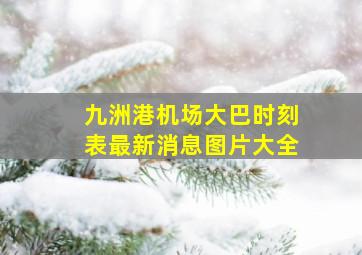 九洲港机场大巴时刻表最新消息图片大全